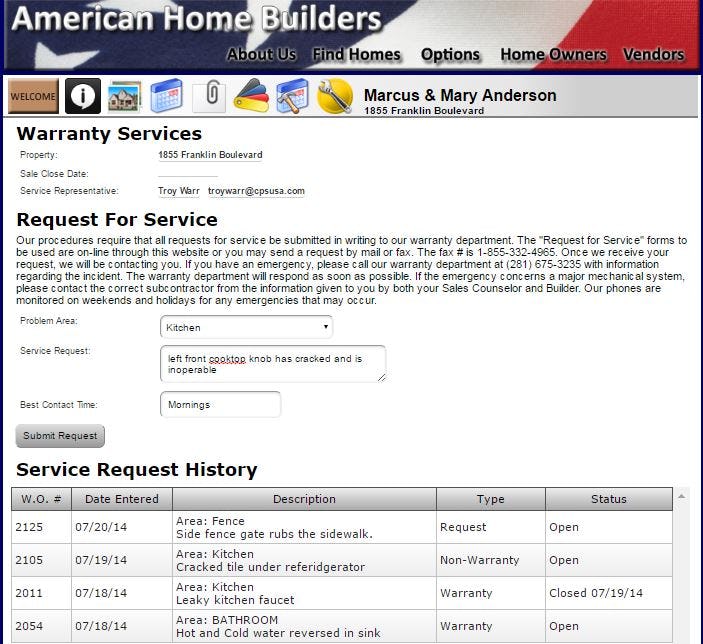 American Home Builders

About Us Find Homes Options Home Owners Vendors

WELCOME

Marcus & Mary Anderson
1855 Franklin Boulevard

Warranty Services

Property: 1855 Franklin Boulevard

Sale Close Date:

Service Representative: Troy Warr troywarr@cpsusa.com

Request For Service

Our procedures require that all requests for service be submitted in writing to our warranty department. The "Request for Service" forms to be used are on-line through this website or you may send a request by mail or fax. The fax # is 1-855-332-4965. Once we receive your request, we will be contacting you. If you have an emergency, please call our warranty department at (281) 675-3235 with information regarding the incident. The warranty department will respond as soon as possible. If the emergency concerns a major mechanical system, please contact the correct subcontractor from the information given to you by both your Sales Counselor and Builder. Our phones are monitored on weekends and holidays for any emergencies that may occur.

Problem Area: Kitchen

Service Request: left front cooktop knob has cracked and is inoperable

Best Contact Time: Mornings

Submit Request

Service Request History

| W.O. # | Date Entered | Description | Type | Status |
|---|---|---|---|---|
| 2125 | 07/20/14 | Area: Fence Side fence gate rubs the sidewalk. | Request | Open |
| 2105 | 07/19/14 | Area: Kitchen Cracked tile under referidgerator | Non-Warranty | Open |
| 2011 | 07/18/14 | Area: Kitchen Leaky kitchen faucet | Warranty | Closed 07/19/14 |
| 2054 | 07/18/14 | Area: BATHROOM Hot and Cold water reversed in sink | Warranty | Open |